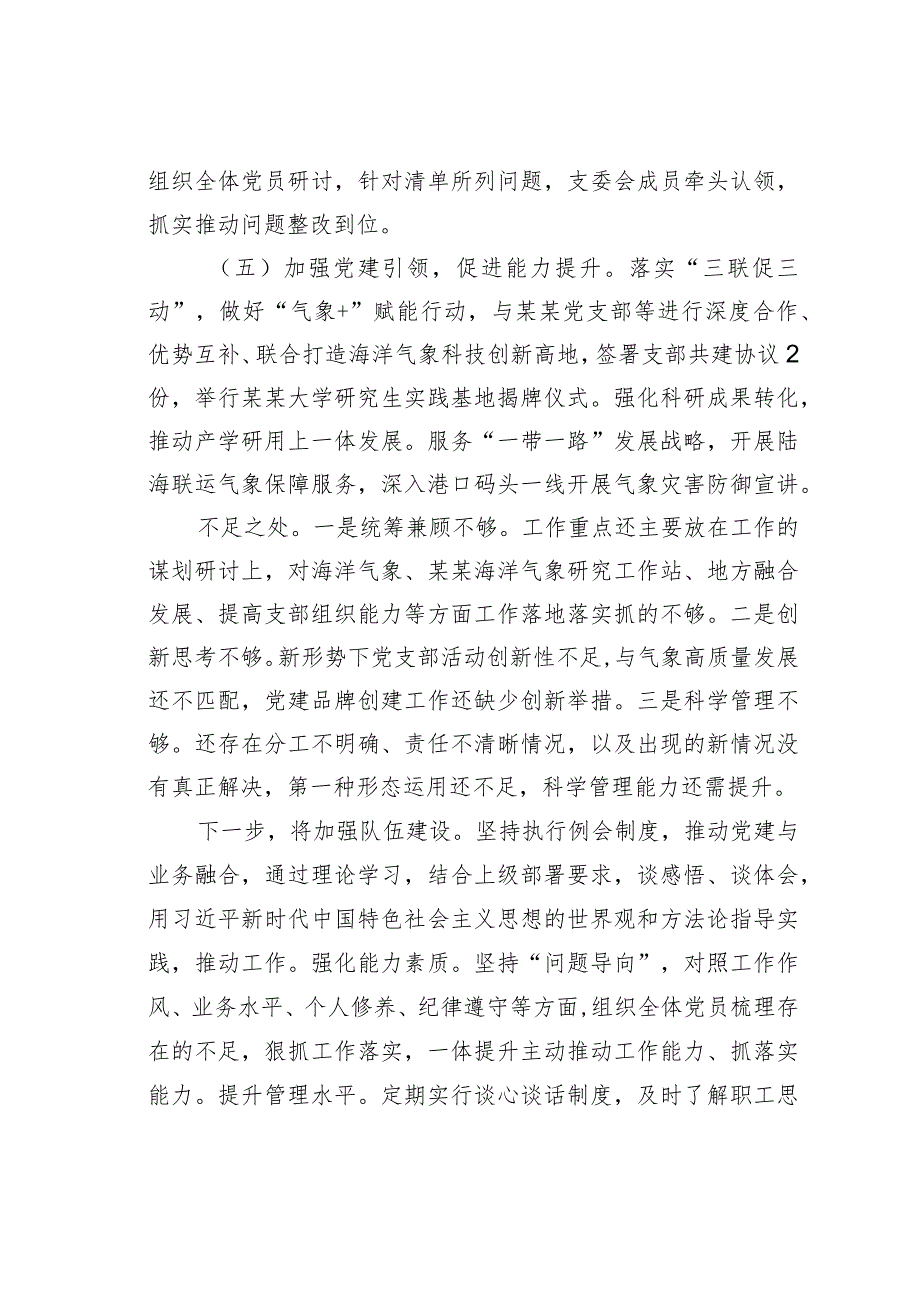 组织全体党员研讨，针对清单所列问题，支委会成员牵头认领，抓实推动问题整改到位。

（五）加强党建引领，促进能力提升。落实“三联促三动”，做好“气象+”赋能行动，与某某党支部等进行深度合作、优势互补、联合打造海洋气象科技创新高地，签署支部共建协议2份，举行某某大学研究生实践基地揭牌仪式。强化科研成果转化，推动产学研用上一体发展。服务“一带一路”发展战略，开展陆海联运气象保障服务，深入港口码头一线开展气象灾害防御宣讲。

不足之处。一是统筹兼顾不够。工作重点还主要放在工作的谋划研讨上，对海洋气象、某某海洋气象研究工作站、地方融合发展、提高支部组织能力等方面工作落地落实抓的不够。二是创新思考不够。新形势下党支部活动创新性不足，与气象高质量发展还不匹配，党建品牌创建工作还缺少创新举措。三是科学管理不够。还存在分工不明确、责任不清晰情况，以及出现的新情况没有真正解决，第一种形态运用还不足，科学管理能力还需提升。

下一步，将加强队伍建设。坚持执行例会制度，推动党建与业务融合，通过理论学习，结合上级部署要求，谈感悟、谈体会，用习近平新时代中国特色社会主义思想的世界观和方法论指导实践，推动工作。强化能力素质。坚持“问题导向”，对照工作作风、业务水平、个人修养、纪律遵守等方面，组织全体党员梳理存在的不足，狠抓工作落实，一体提升主动推动工作能力、抓落实能力。提升管理水平。定期实行谈心谈话制度，及时了解职工思